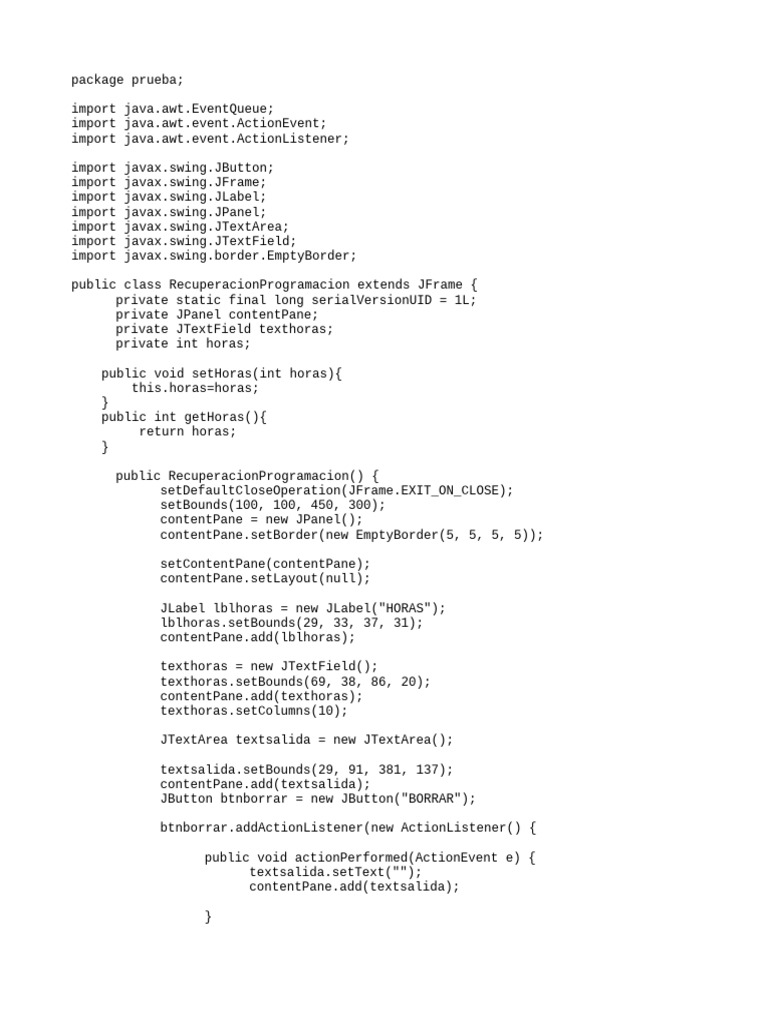 package prueba;

import java.awt.EventQueue;
import java.awt.event.ActionEvent;
import java.awt.event.ActionListener;

import javax.swing.JButton;
import javax.swing.JFrame;
import javax.swing.JLabel;
import javax.swing.JPanel;
import javax.swing.JTextArea;
import javax.swing.JTextField;
import javax.swing.border.EmptyBorder;

public class RecuperacionProgramacion extends JFrame {
      private static final long serialVersionUID = 1L;
      private JPanel contentPane;
      private JTextField texthoras;
      private int horas;

    public void setHoras(int horas){
        this.horas=horas;
    }
    public int getHoras(){
         return horas;
    }

      public RecuperacionProgramacion() {
            setDefaultCloseOperation(JFrame.EXIT_ON_CLOSE);
            setBounds(100, 100, 450, 300);
            contentPane = new JPanel();
            contentPane.setBorder(new EmptyBorder(5, 5, 5, 5));

            setContentPane(contentPane);
            contentPane.setLayout(null);

            JLabel lblhoras = new JLabel("HORAS");
            lblhoras.setBounds(29, 33, 37, 31);
            contentPane.add(lblhoras);

            texthoras = new JTextField();
            texthoras.setBounds(69, 38, 86, 20);
            contentPane.add(texthoras);
            texthoras.setColumns(10);

            JTextArea textsalida = new JTextArea();

            textsalida.setBounds(29, 91, 381, 137);
            contentPane.add(textsalida);
            JButton btnborrar = new JButton("BORRAR");

            btnborrar.addActionListener(new ActionListener() {

                  public void actionPerformed(ActionEvent e) {
                        textsalida.setText("");
                        contentPane.add(textsalida);

                  }